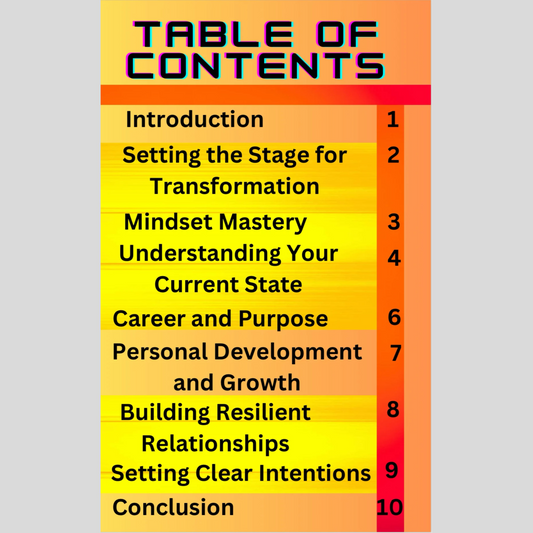 TABLE OF CONTENTS

Introduction 1
Setting the Stage for Transformation 2
Mindset Mastery 3
Understanding Your Current State 4
Career and Purpose 6
Personal Development and Growth 7
Building Resilient Relationships 8
Setting Clear Intentions 9
Conclusion 10